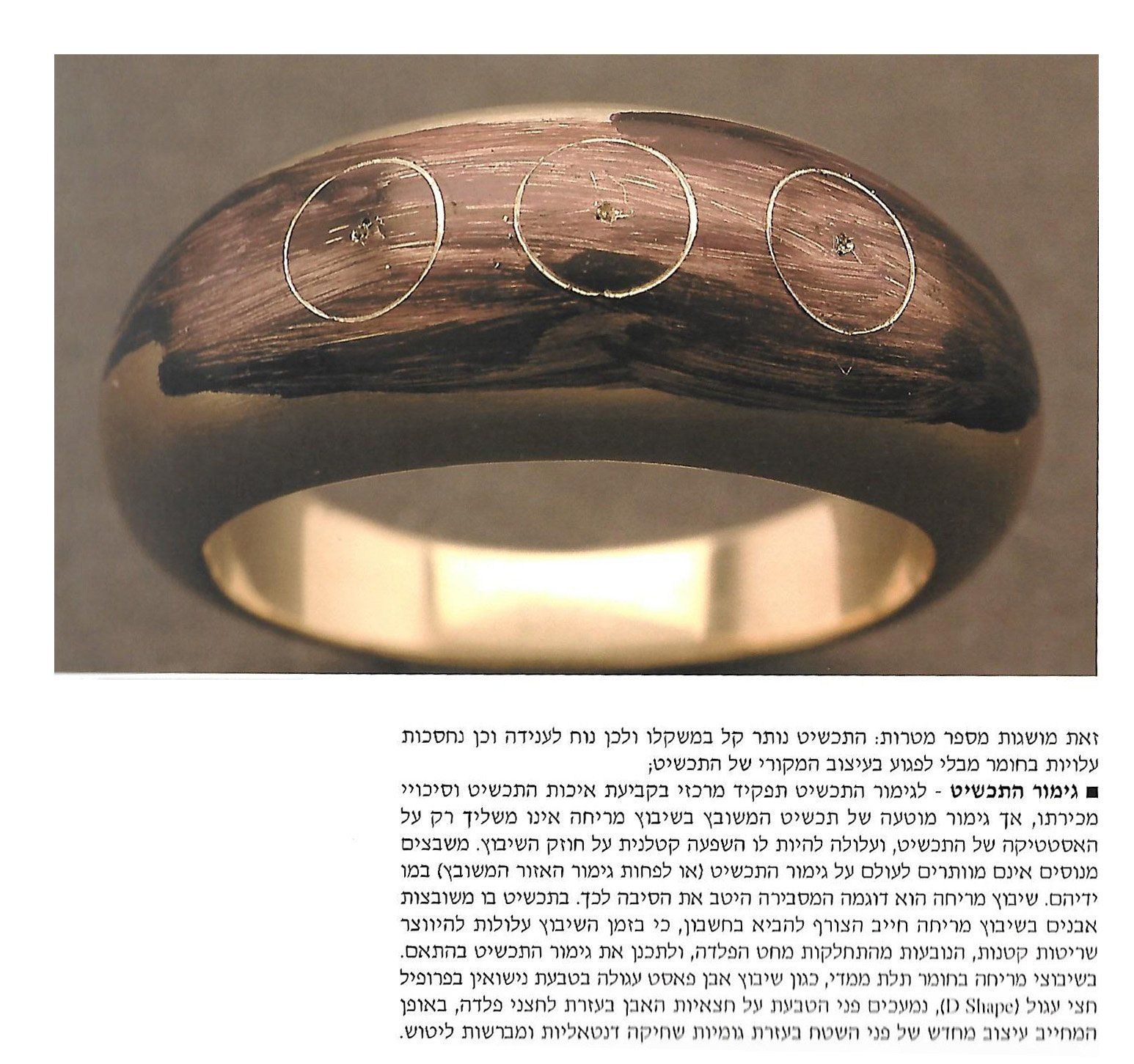 זאת מושגות מספר מטרות: התכשיט נותר קל במשקלו ולכן נוח לענידה וכן נחסכות עלויות בחומר מבלי לפגוע בעיצוב המקורי של התכשיט;

■ גימור התכשיט - לגימור התכשיט תפקיד מרכזי בקביעת איכות התכשיט וסיכויי מכירתו, אך גימור מוטעה של תכשיט המשובץ בשיבוץ מריחה אינו משליך רק על האסטטיקה של התכשיט, ועלולה להיות לו השפעה קטלנית על חוזק השיבוץ. משבצים מנוסים אינם מוותרים לעולם על גימור התכשיט (או לפחות גימור האזור המשובץ) במו ידיהם. שיבוץ מריחה הוא דוגמה המסבירה היטב את הסיבה לכך. בתכשיט בו משובצות אבנים בשיבוץ מריחה חייב הצורף להביא בחשבון, כי בזמן השיבוץ עלולות להיווצר שריטות קטנות, הנובעות מהתחלקות מחט הפלדה, ולתכנן את גימור התכשיט בהתאם. בשיבוצי מריחה בחומר תלת ממדי, כגון שיבוץ אבן פאסט עגולה בטבעת נישואין בפרופיל חצי עגול (D Shape), נמעכים פני הטבעת על חצאיות האבן בעזרת לחצני פלדה, באופן המחייב עיצוב מחדש של פני השטח בעזרת גומיות שחיקה דנטאליות ומברשות ליטוש.